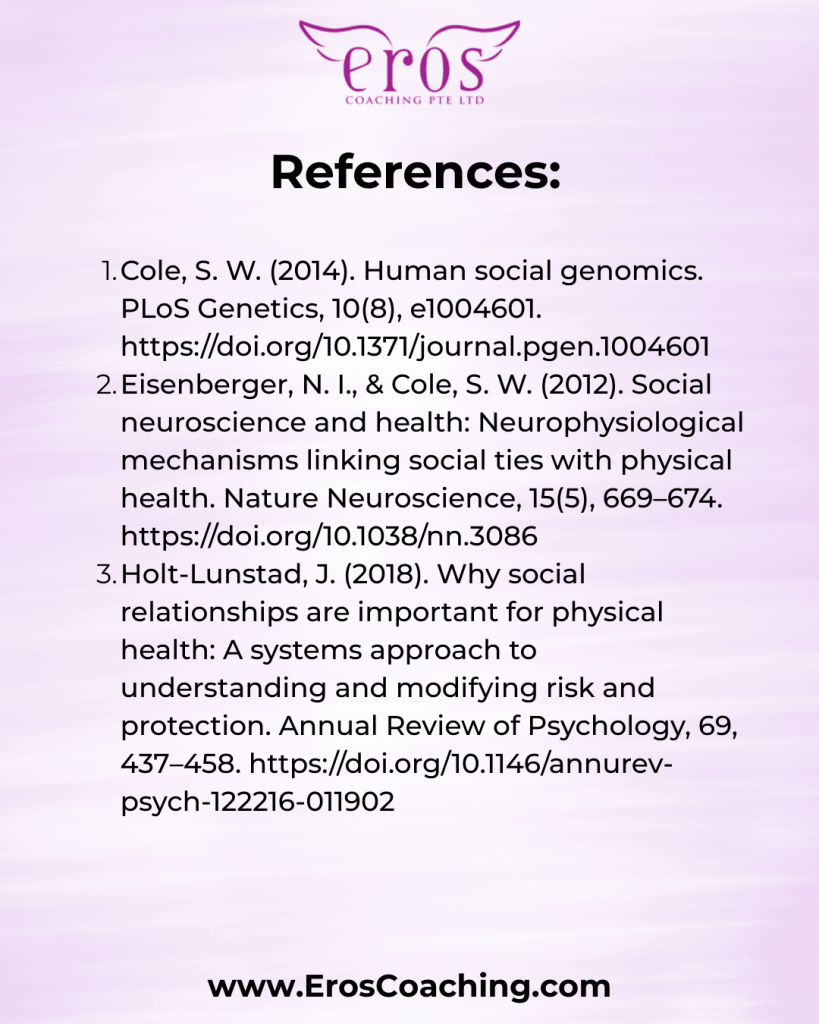 eros
COACHING PTE LTD

References:

1. Cole, S. W. (2014). Human social genomics. PLoS Genetics, 10(8), e1004601. https://doi.org/10.1371/journal.pgen.1004601
2. Eisenberger, N. I., & Cole, S. W. (2012). Social neuroscience and health: Neurophysiological mechanisms linking social ties with physical health. Nature Neuroscience, 15(5), 669–674. https://doi.org/10.1038/nn.3086
3. Holt-Lunstad, J. (2018). Why social relationships are important for physical health: A systems approach to understanding and modifying risk and protection. Annual Review of Psychology, 69, 437–458. https://doi.org/10.1146/annurev-psych-122216-011902

www.ErosCoaching.com